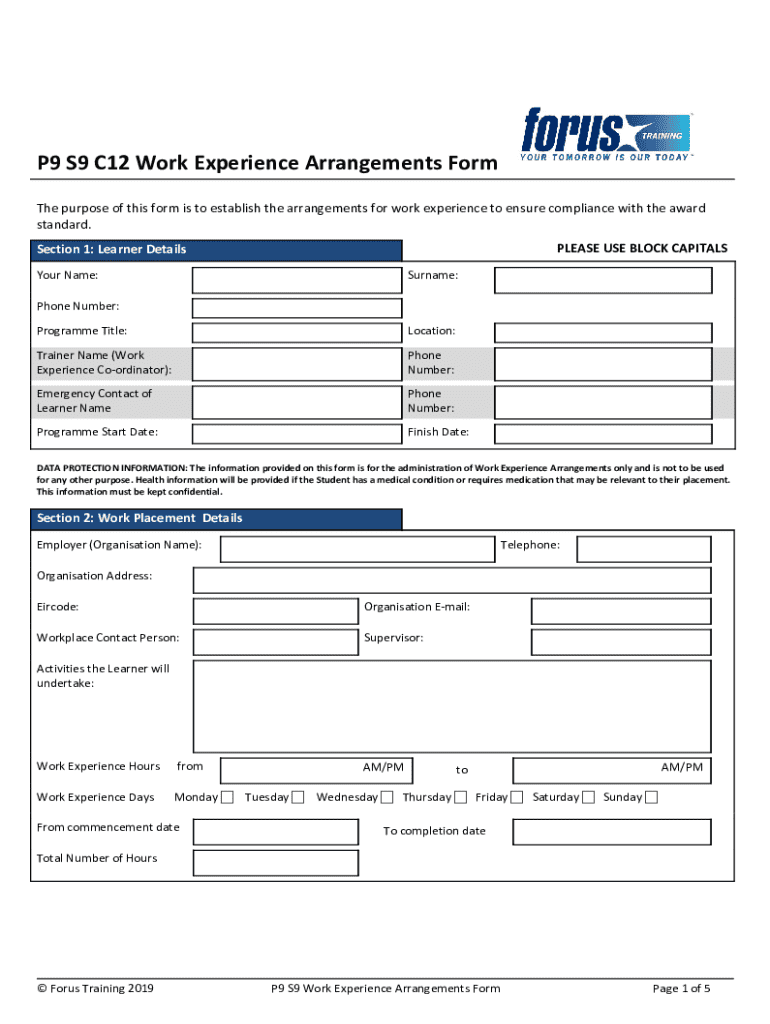 forus TRAINING
YOUR TOMORROW IS OUR TODAY™

P9 S9 C12 Work Experience Arrangements Form

The purpose of this form is to establish the arrangements for work experience to ensure compliance with the award standard.

Section 1: Learner Details

PLEASE USE BLOCK CAPITALS

Your Name:
Surname:
Phone Number:
Programme Title:
Location:
Trainer Name (Work Experience Co-ordinator):
Phone Number:
Emergency Contact of Learner Name
Phone Number:
Programme Start Date:
Finish Date:

DATA PROTECTION INFORMATION: The information provided on this form is for the administration of Work Experience Arrangements only and is not to be used for any other purpose. Health information will be provided if the Student has a medical condition or requires medication that may be relevant to their placement. This information must be kept confidential.

Section 2: Work Placement Details

Employer (Organisation Name):
Telephone:
Organisation Address:
Eircode:
Organisation E-mail:
Workplace Contact Person:
Supervisor:
Activities the Learner will undertake:

Work Experience Hours from AM/PM to AM/PM
Work Experience Days Monday Tuesday Wednesday Thursday Friday Saturday Sunday
From commencement date
To completion date
Total Number of Hours

© Forus Training 2019
P9 S9 Work Experience Arrangements Form
Page 1 of 5